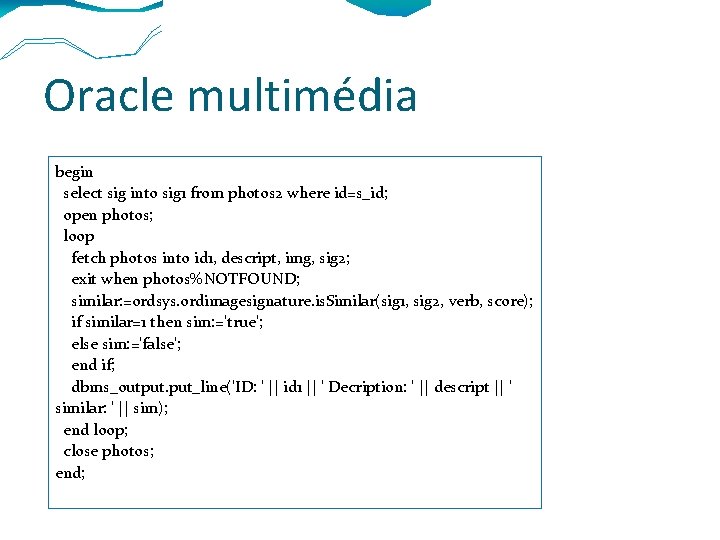 Oracle multimédia

begin
select sig into sig1 from photos2 where id=s_id;
open photos;
loop
fetch photos into id1, descript, img, sig2;
exit when photos%NOTFOUND;
similar:=ordsys.ordimagesignature.isSimilar(sig1, sig2, verb, score);
if similar=1 then sim:='true';
else sim:='false';
end if;
dbms_output.put_line('ID: ' || id1 || ' Decription: ' || descript || ' similar: ' || sim);
end loop;
close photos;
end;